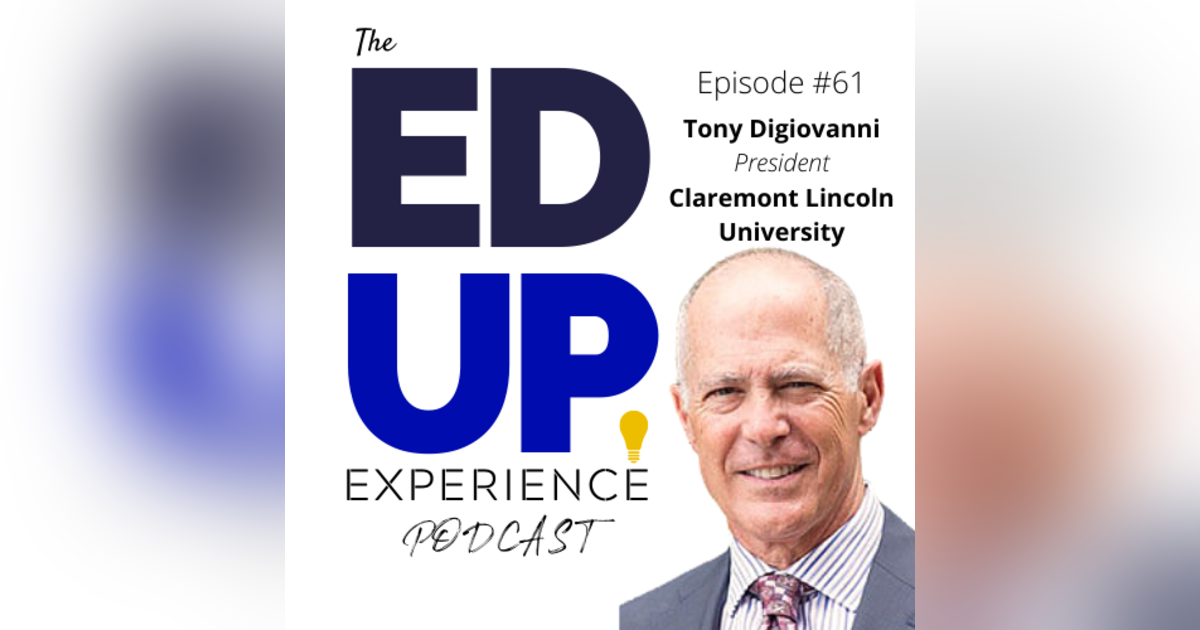 The
ED
UP
EXPERIENCE
PODCAST

Episode #61
Tony Digiovanni
President
Claremont Lincoln University